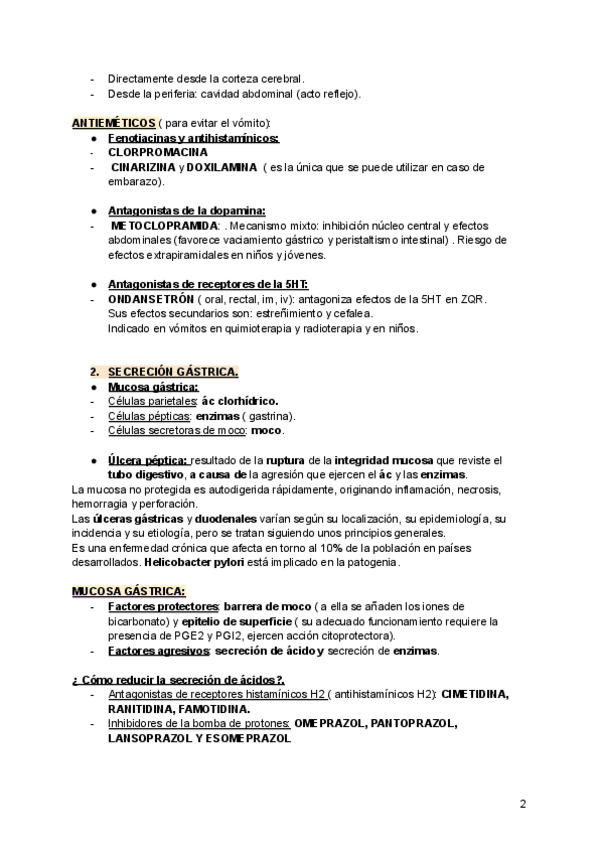 - Directamente desde la corteza cerebral.
- Desde la periferia: cavidad abdominal (acto reflejo).

ANTIEMÉTICOS ( para evitar el vómito):
● Fenotiacinas y antihistamínicos:
- CLORPROMACINA
- CINARIZINA y DOXILAMINA ( es la única que se puede utilizar en caso de embarazo).

● Antagonistas de la dopamina:
- METOCLOPRAMIDA: . Mecanismo mixto: inhibición núcleo central y efectos abdominales (favorece vaciamiento gástrico y peristaltismo intestinal) . Riesgo de efectos extrapiramidales en niños y jóvenes.

● Antagonistas de receptores de la 5HT:
- ONDANSETRÓN ( oral, rectal, im, iv): antagoniza efectos de la 5HT en ZQR. Sus efectos secundarios son: estreñimiento y cefalea. Indicado en vómitos en quimioterapia y radioterapia y en niños.

2. SECRECIÓN GÁSTRICA.
● Mucosa gástrica:
- Células parietales: ác clorhídrico.
- Células pépticas: enzimas ( gastrina).
- Células secretoras de moco: moco.

● Úlcera péptica: resultado de la ruptura de la integridad mucosa que reviste el tubo digestivo, a causa de la agresión que ejercen el ác y las enzimas.
La mucosa no protegida es autodigerida rápidamente, originando inflamación, necrosis, hemorragia y perforación.
Las úlceras gástricas y duodenales varían según su localización, su epidemiología, su incidencia y su etiología, pero se tratan siguiendo unos principios generales.
Es una enfermedad crónica que afecta en torno al 10% de la población en países desarrollados. Helicobacter pylori está implicado en la patogenia.

MUCOSA GÁSTRICA:
- Factores protectores: barrera de moco ( a ella se añaden los iones de bicarbonato) y epitelio de superficie ( su adecuado funcionamiento requiere la presencia de PGE2 y PGI2, ejercen acción citoprotectora).
- Factores agresivos: secreción de ácido y secreción de enzimas.

¿ Cómo reducir la secreción de ácidos?.
- Antagonistas de receptores histamínicos H2 ( antihistamínicos H2): CIMETIDINA, RANITIDINA, FAMOTIDINA.
- Inhibidores de la bomba de protones: OMEPRAZOL, PANTOPRAZOL, LANSOPRAZOL Y ESOMEPRAZOL

2